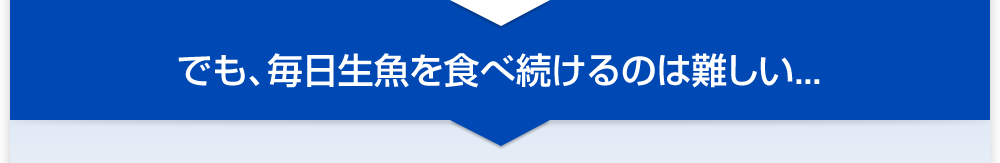 でも、毎日生魚を食べ続けるのは難しい…